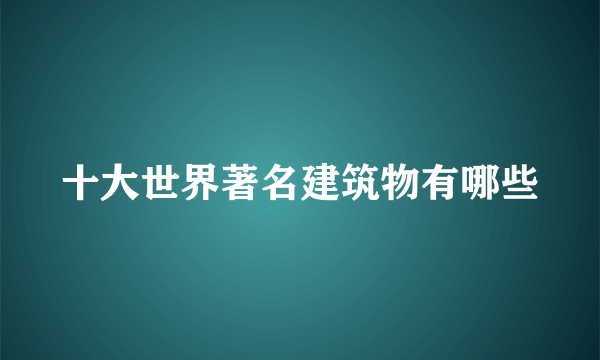 十大世界著名建筑物有哪些